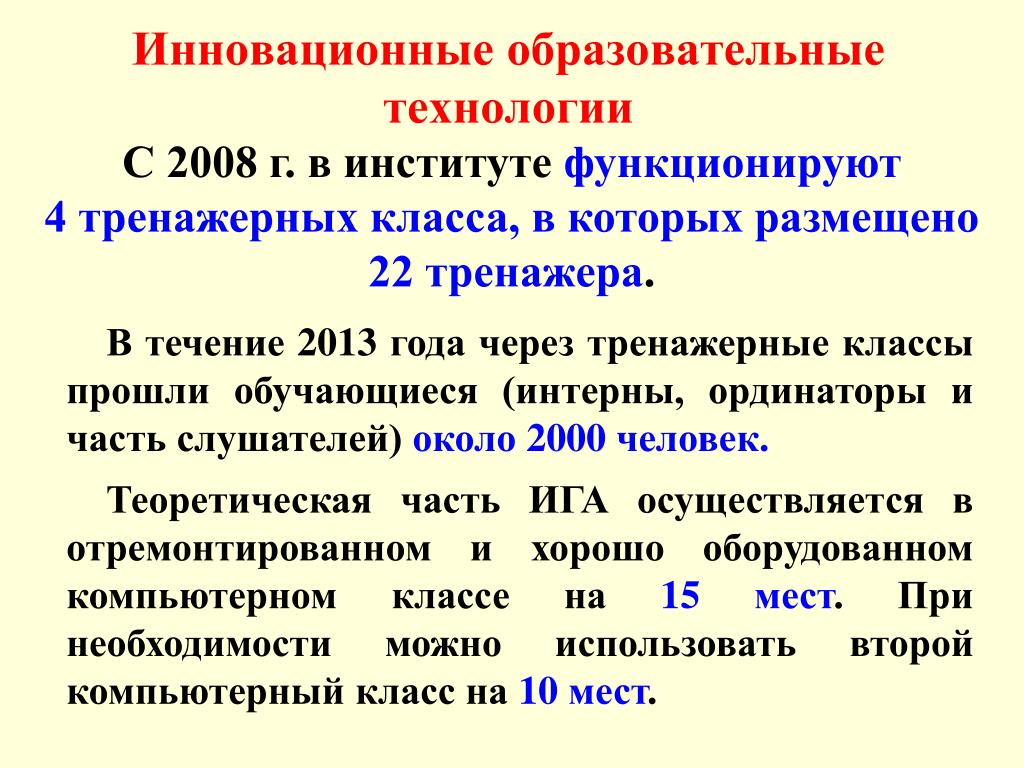 Инновационные образовательные технологии

С 2008 г. в институте функционируют 4 тренажерных класса, в которых размещено 22 тренажера.

В течение 2013 года через тренажерные классы прошли обучающиеся (интерны, ординаторы и часть слушателей) около 2000 человек.

Теоретическая часть ИГА осуществляется в отремонтированном и хорошо оборудованном компьютерном классе на 15 мест. При необходимости можно использовать второй компьютерный класс на 10 мест.